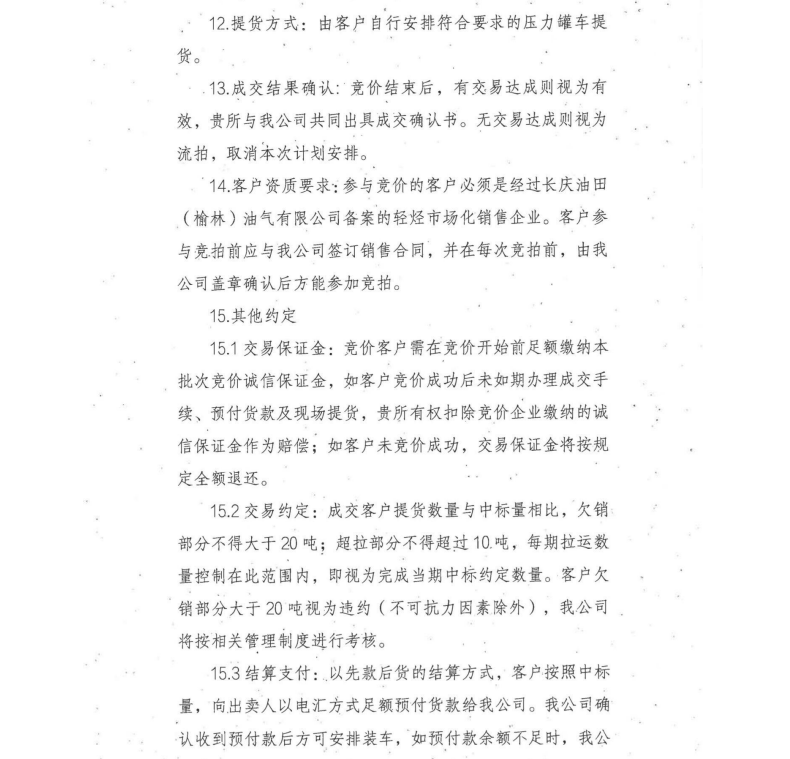 12.提货方式：由客户自行安排符合要求的压力罐车提货。

13.成交结果确认：竞价结束后，有交易达成则视为有效，贵所与我公司共同出具成交确认书。无交易达成则视为流拍，取消本次计划安排。

14.客户资质要求：参与竞价的客户必须是经过长庆油田（榆林）油气有限公司备案的轻烃市场化销售企业。客户参与竞拍前应与我公司签订销售合同，并在每次竞拍前，由我公司盖章确认后方能参加竞拍。

15.其他约定

15.1 交易保证金：竞价客户需在竞价开始前足额缴纳本批次竞价诚信保证金，如客户竞价成功后未如期办理成交手续、预付货款及现场提货，贵所有权扣除竞价企业缴纳的诚信保证金作为赔偿；如客户未竞价成功，交易保证金将按规定全额退还。

15.2 交易约定：成交客户提货数量与中标量相比，欠销部分不得大于 20 吨；超拉部分不得超过 10 吨，每期拉运数量控制在此范围内，即视为完成当期中标约定数量。客户欠销部分大于 20 吨视为违约（不可抗力因素除外），我公司将按相关管理制度进行考核。

15.3 结算支付：以先款后货的结算方式，客户按照中标量，向出卖人以电汇方式足额预付货款给我公司。我公司确认收到预付款后方可安排装车，如预付款余额不足时，我公